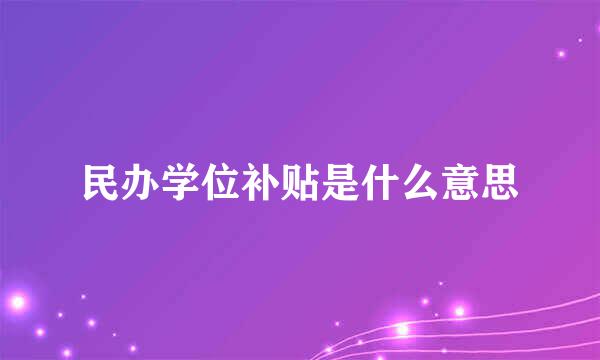 民办学位补贴是什么意思